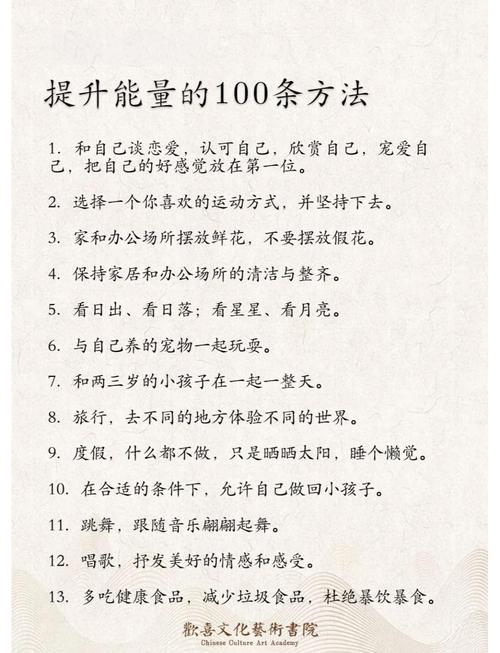 提升能量的100条方法

1. 和自己谈恋爱，认可自己，欣赏自己，宠爱自己，把自己的好感觉放在第一位。

2. 选择一个你喜欢的运动方式，并坚持下去。

3. 家和办公场所摆放鲜花，不要摆放假花。

4. 保持家居和办公场所的清洁与整齐。

5. 看日出、看日落；看星星、看月亮。

6. 与自己养的宠物一起玩耍。

7. 和两三岁的小孩子在一起一整天。

8. 旅行，去不同的地方体验不同的世界。

9. 度假，什么都不做，只是晒晒太阳，睡个懒觉。

10. 在合适的条件下，允许自己做回小孩子。

11. 跳舞，跟随音乐翩翩起舞。

12. 唱歌，抒发美好的情感和感受。

13. 多吃健康食品，减少垃圾食品，杜绝暴饮暴食。

歡喜文化藝術書院
Chinese Culture Art Academy